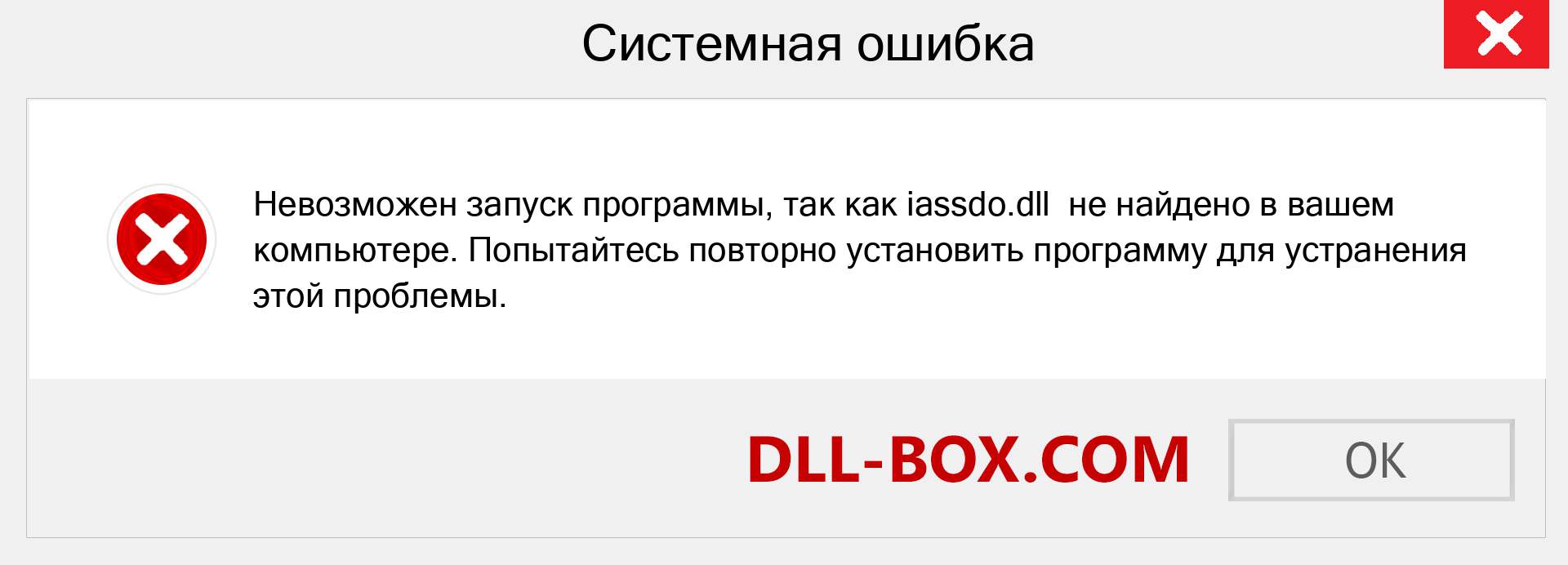 Системная ошибка

Невозможен запуск программы, так как iassdo.dll не найдено в вашем компьютере. Попытайтесь повторно установить программу для устранения этой проблемы.

DLL-BOX.COM

OK